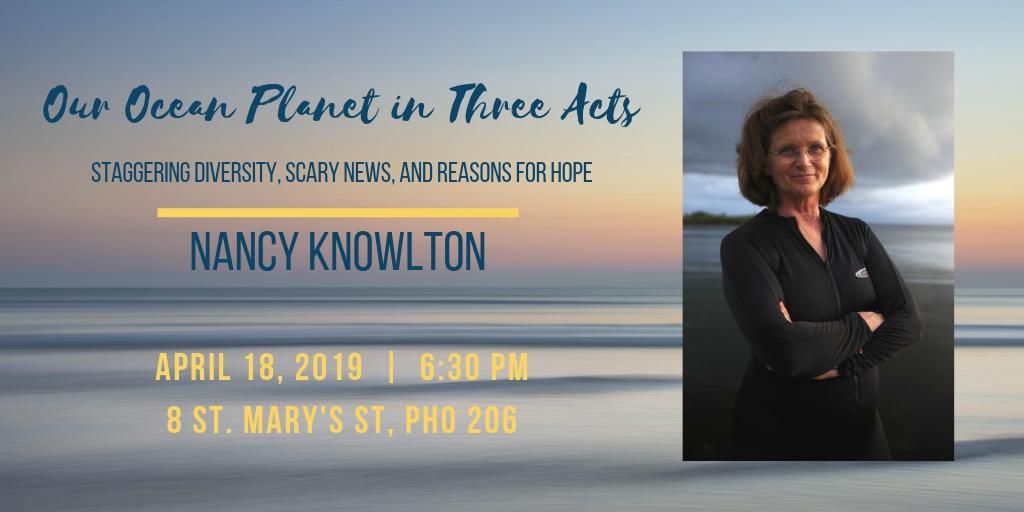 Our Ocean Planet in Three Acts

STAGGERING DIVERSITY, SCARY NEWS, AND REASONS FOR HOPE

NANCY KNOWLTON

APRIL 18, 2019 | 6:30 PM
8 ST. MARY'S ST, PHO 206